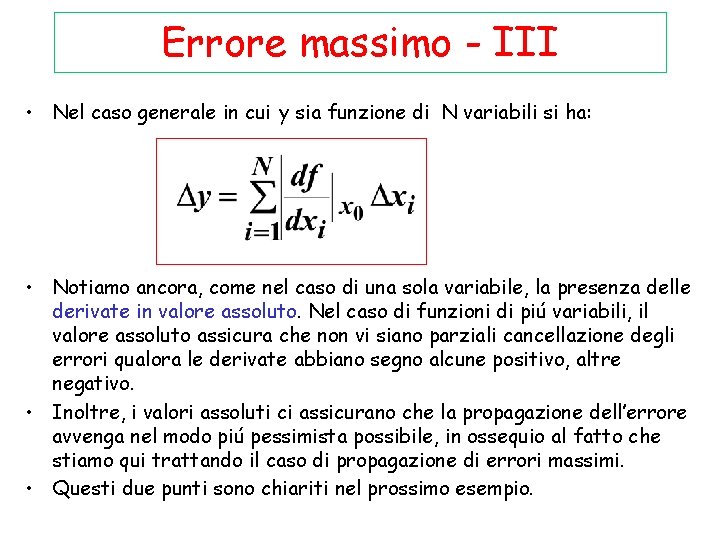 Errore massimo - III

• Nel caso generale in cui y sia funzione di N variabili si ha:

$\Delta y = \sum_{i=1}^{N} \left| \frac{df}{dx_i} \right|_{x_0} \Delta x_i$

• Notiamo ancora, come nel caso di una sola variabile, la presenza delle derivate in valore assoluto. Nel caso di funzioni di piú variabili, il valore assoluto assicura che non vi siano parziali cancellazione degli errori qualora le derivate abbiano segno alcune positivo, altre negativo.

• Inoltre, i valori assoluti ci assicurano che la propagazione dell'errore avvenga nel modo piú pessimista possibile, in ossequio al fatto che stiamo qui trattando il caso di propagazione di errori massimi.

• Questi due punti sono chiariti nel prossimo esempio.